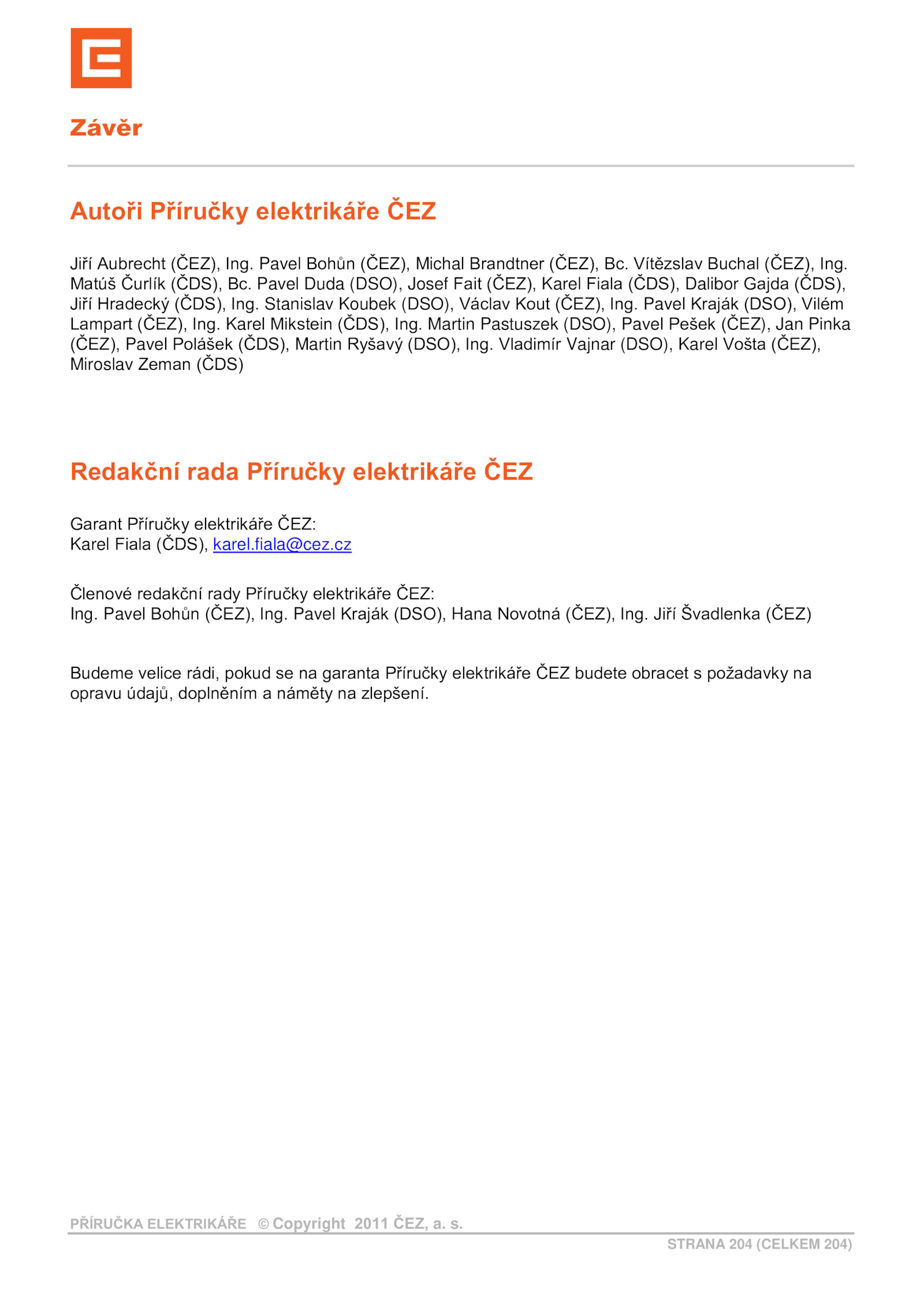 Závěr

Autoři Příručky elektrikáře ČEZ

Jiří Aubrecht (ČEZ), Ing. Pavel Bohůn (ČEZ), Michal Brandtner (ČEZ), Bc. Vítězslav Buchal (ČEZ), Ing. Matúš Čurlík (ČDS), Bc. Pavel Duda (DSO), Josef Fait (ČEZ), Karel Fiala (ČDS), Dalibor Gajda (ČDS), Jiří Hradecký (ČDS), Ing. Stanislav Koubek (DSO), Václav Kout (ČEZ), Ing. Pavel Kraják (DSO), Vilém Lampart (ČEZ), Ing. Karel Mikstein (ČDS), Ing. Martin Pastuszek (DSO), Pavel Pešek (ČEZ), Jan Pinka (ČEZ), Pavel Polášek (ČDS), Martin Ryšavý (DSO), Ing. Vladimír Vajnar (DSO), Karel Vošta (ČEZ), Miroslav Zeman (ČDS)

Redakční rada Příručky elektrikáře ČEZ

Garant Příručky elektrikáře ČEZ:
Karel Fiala (ČDS), karel.fiala@cez.cz

Členové redakční rady Příručky elektrikáře ČEZ:
Ing. Pavel Bohůn (ČEZ), Ing. Pavel Kraják (DSO), Hana Novotná (ČEZ), Ing. Jiří Švadlenka (ČEZ)

Budeme velice rádi, pokud se na garanta Příručky elektrikáře ČEZ budete obracet s požadavky na opravu údajů, doplněním a náměty na zlepšení.

PŘÍRUČKA ELEKTRIKÁŘE © Copyright 2011 ČEZ, a. s.
STRANA 204 (CELKEM 204)